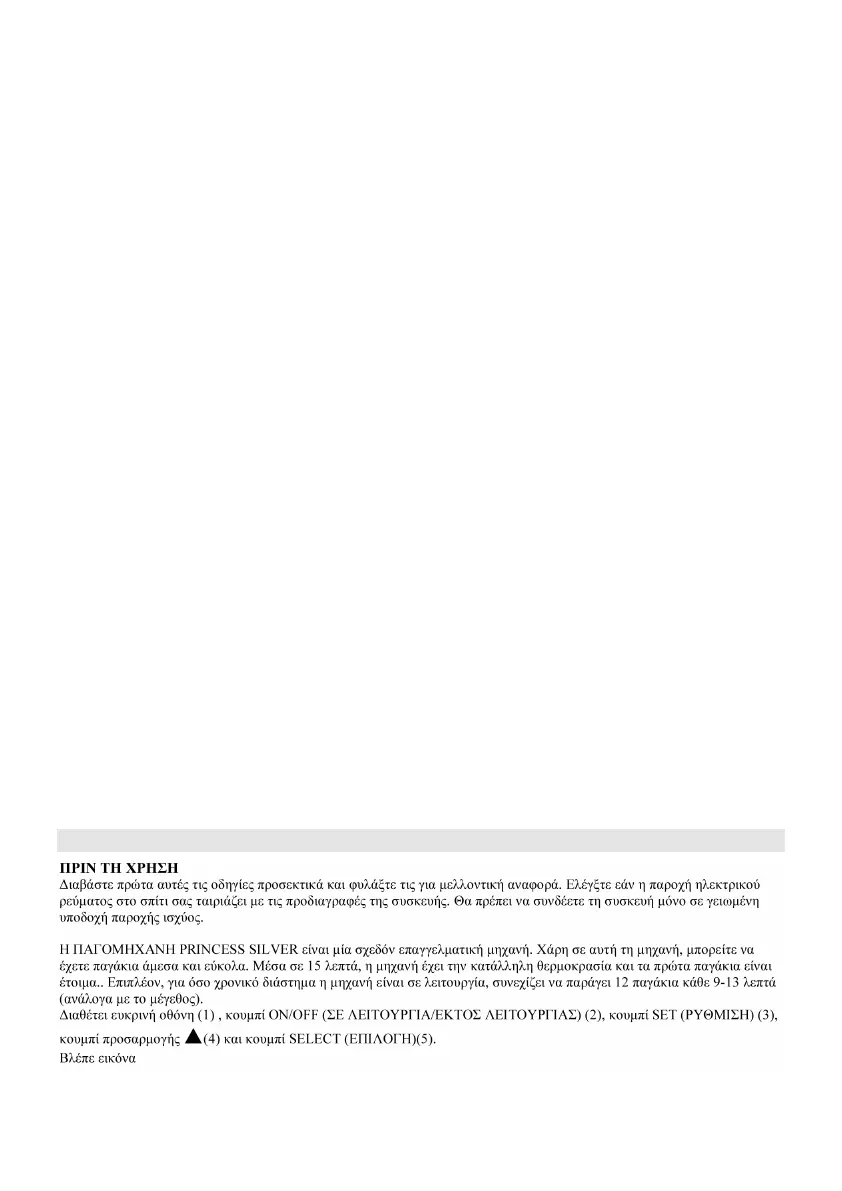 ΠΡΙΝ ΤΗ ΧΡΗΣΗ
Διαβάστε πρώτα αυτές τις οδηγίες προσεκτικά και φυλάξτε τις για μελλοντική αναφορά. Ελέγξτε εάν η παροχή ηλεκτρικού ρεύματος στο σπίτι σας ταιριάζει με τις προδιαγραφές της συσκευής. Θα πρέπει να συνδέετε τη συσκευή μόνο σε γειωμένη υποδοχή παροχής ισχύος.

Η ΠΑΓΟΜΗΧΑΝΗ PRINCESS SILVER είναι μία σχεδόν επαγγελματική μηχανή. Χάρη σε αυτή τη μηχανή, μπορείτε να έχετε παγάκια άμεσα και εύκολα. Μέσα σε 15 λεπτά, η μηχανή έχει την κατάλληλη θερμοκρασία και τα πρώτα παγάκια είναι έτοιμα.. Επιπλέον, για όσο χρονικό διάστημα η μηχανή είναι σε λειτουργία, συνεχίζει να παράγει 12 παγάκια κάθε 9-13 λεπτά (ανάλογα με το μέγεθος).
Διαθέτει ευκρινή οθόνη (1) , κουμπί ON/OFF (ΣΕ ΛΕΙΤΟΥΡΓΙΑ/ΕΚΤΟΣ ΛΕΙΤΟΥΡΓΙΑΣ) (2), κουμπί SET (ΡΥΘΜΙΣΗ) (3), κουμπί προσαρμογής ▲(4) και κουμπί SELECT (ΕΠΙΛΟΓΗ)(5).
Βλέπε εικόνα